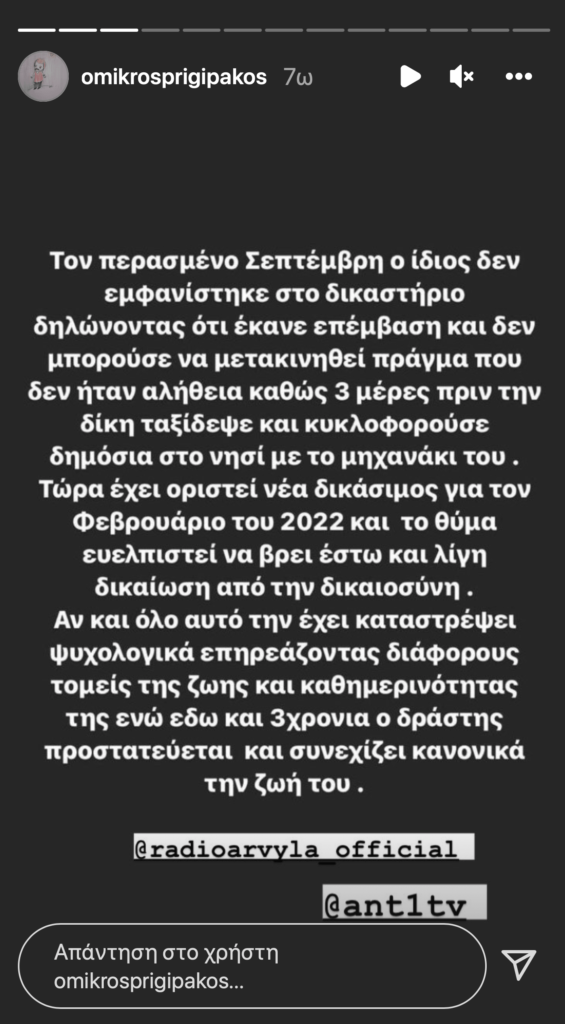 omikrosprigipakos 7ω

Τον περασμένο Σεπτέμβρη ο ίδιος δεν εμφανίστηκε στο δικαστήριο δηλώνοντας ότι έκανε επέμβαση και δεν μπορούσε να μετακινηθεί πράγμα που δεν ήταν αλήθεια καθώς 3 μέρες πριν την δίκη ταξίδεψε και κυκλοφορούσε δημόσια στο νησί με το μηχανάκι του . Τώρα έχει οριστεί νέα δικάσιμος για τον Φεβρουάριο του 2022 και το θύμα ευελπιστεί να βρει έστω και λίγη δικαίωση από την δικαιοσύνη .
Αν και όλο αυτό την έχει καταστρέψει ψυχολογικά επηρεάζοντας διάφορους τομείς της ζωης και καθημερινότητας της ενώ εδω και 3χρονια ο δράστης προστατεύεται και συνεχίζει κανονικά την ζωή του .

@radioarvyla_official

@ant1tv

Απάντηση στο χρήστη omikrosprigipakos...